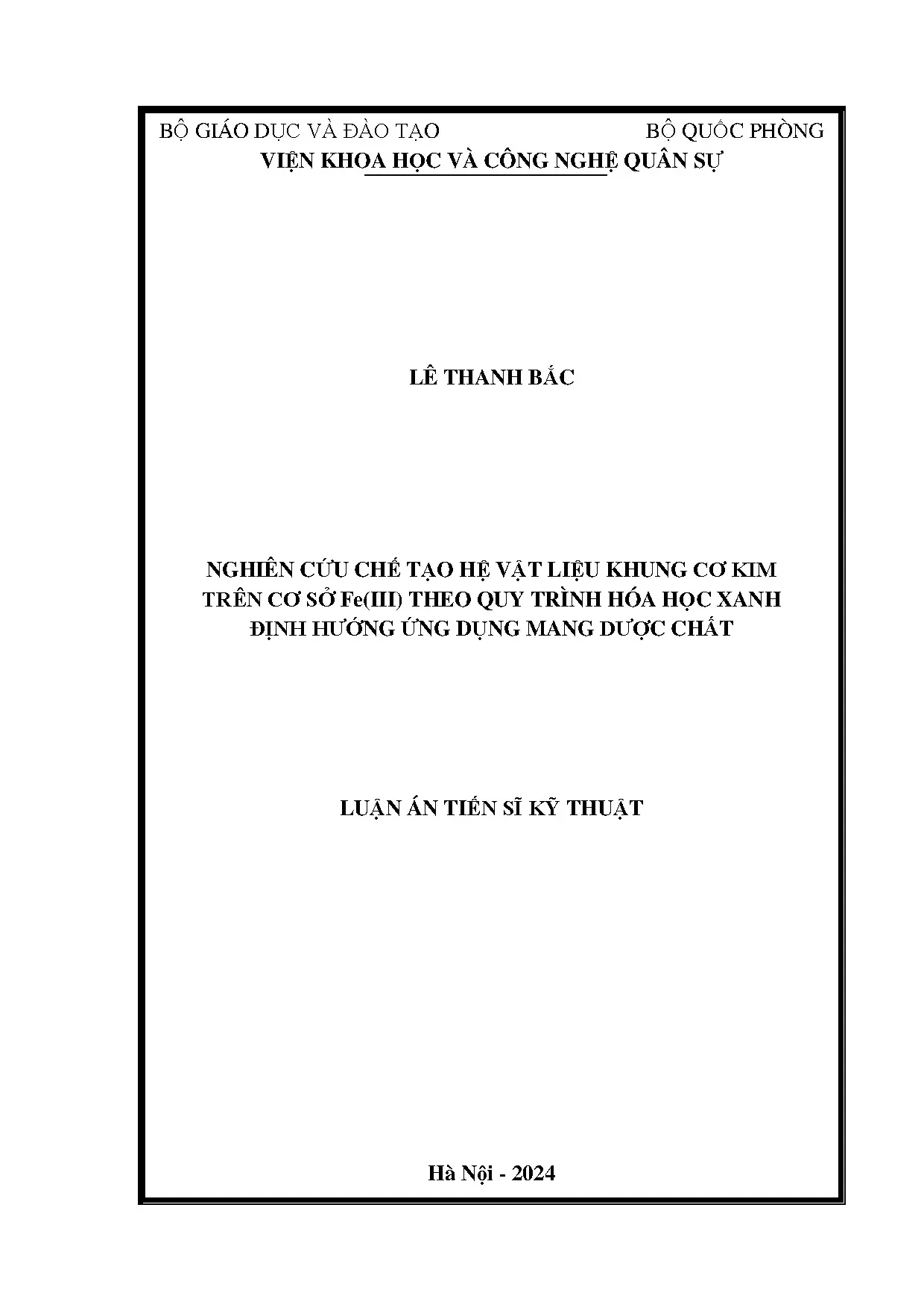 BỘ GIÁO DỤC VÀ ĐÀO TẠO BỘ QUỐC PHÒNG
VIỆN KHOA HỌC VÀ CÔNG NGHỆ QUÂN SỰ

LÊ THANH BẮC

NGHIÊN CỨU CHẾ TẠO HỆ VẬT LIỆU KHUNG CƠ KIM
TRÊN CƠ SỞ Fe(III) THEO QUY TRÌNH HÓA HỌC XANH
ĐỊNH HƯỚNG ỨNG DỤNG MANG DƯỢC CHẤT

LUẬN ÁN TIẾN SĨ KỸ THUẬT

Hà Nội - 2024